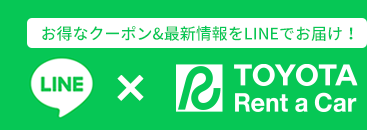 お得なクーポン&最新情報をLINEでお届け！

LINE × TOYOTA Rent a Car